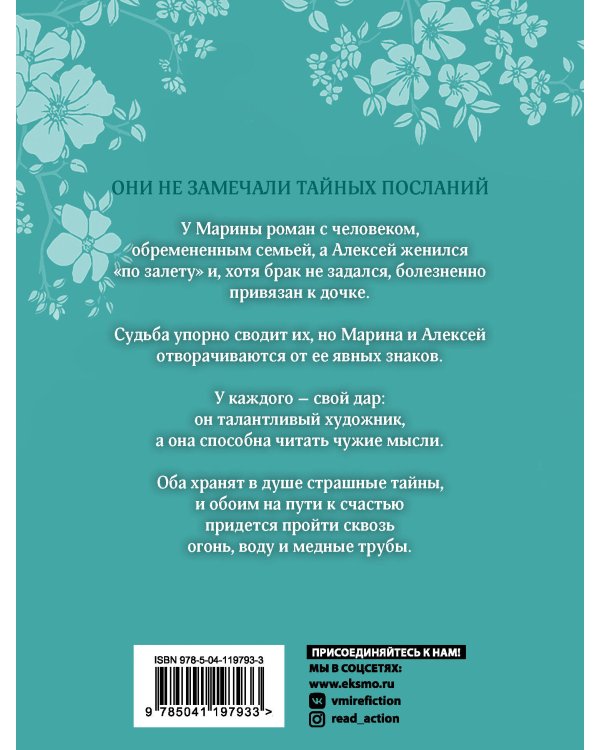 ОНИ НЕ ЗАМЕЧАЛИ ТАЙНЫХ ПОСЛАНИЙ

У Марины роман с человеком, обремененным семьей, а Алексей женился «по залету» и, хотя брак не задался, болезненно привязан к дочке.

Судьба упорно сводит их, но Марина и Алексей отворачиваются от ее явных знаков.

У каждого – свой дар: он талантливый художник, а она способна читать чужие мысли.

Оба хранят в душе страшные тайны, и обоим на пути к счастью придется пройти сквозь огонь, воду и медные трубы.

ISBN 978-5-04-119793-3

9 785041 197933 >

ПРИСОЕДИНЯЙТЕСЬ К НАМ!
МЫ В СОЦСЕТЯХ:
www.eksmo.ru
vmirefiction
read_action